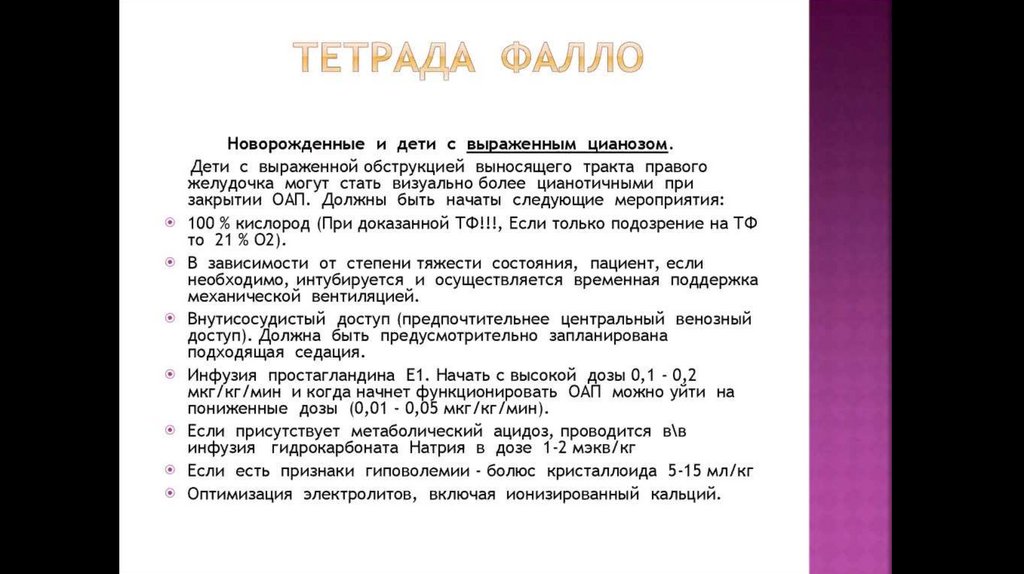 ТЕТРАДА ФАЛЛО

Новорожденные и дети с выраженным цианозом.

Дети с выраженной обструкцией выносящего тракта правого желудочка могут стать визуально более цианотичными при закрытии ОАП. Должны быть начаты следующие мероприятия:

100 % кислород (При доказанной ТФ!!!, Если только подозрение на ТФ то 21 % О2).

В зависимости от степени тяжести состояния, пациент, если необходимо, интубируется и осуществляется временная поддержка механической вентиляцией.

Внутисосудистый доступ (предпочтительнее центральный венозный доступ). Должна быть предусмотрительно запланирована подходящая седация.

Инфузия простагландина Е1. Начать с высокой дозы 0,1 - 0,2 мкг/кг/мин и когда начнет функционировать ОАП можно уйти на пониженные дозы (0,01 - 0,05 мкг/кг/мин).

Если присутствует метаболический ацидоз, проводится в\в инфузия гидрокарбоната Натрия в дозе 1-2 мэкв/кг

Если есть признаки гиповолемии - болюс кристаллоида 5-15 мл/кг

Оптимизация электролитов, включая ионизированный кальций.